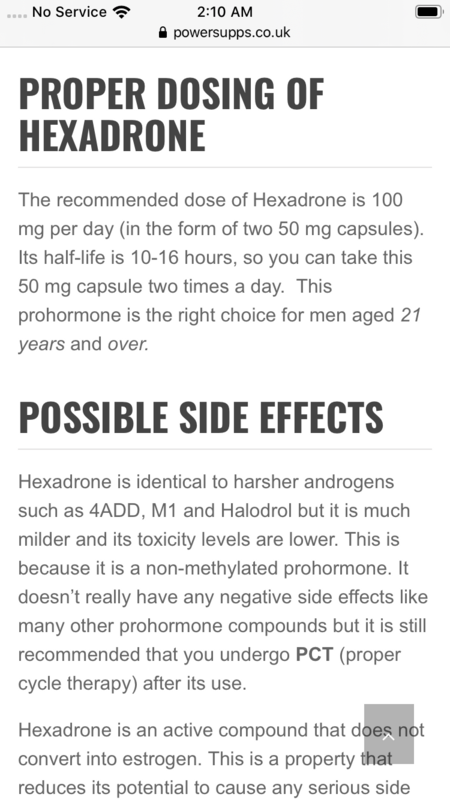 No Service 2:10 AM
powersupps.co.uk

PROPER DOSING OF HEXADRONE

The recommended dose of Hexadrone is 100 mg per day (in the form of two 50 mg capsules). Its half-life is 10-16 hours, so you can take this 50 mg capsule two times a day. This prohormone is the right choice for men aged 21 years and over.

POSSIBLE SIDE EFFECTS

Hexadrone is identical to harsher androgens such as 4ADD, M1 and Halodrol but it is much milder and its toxicity levels are lower. This is because it is a non-methylated prohormone. It doesn't really have any negative side effects like many other prohormone compounds but it is still recommended that you undergo PCT (proper cycle therapy) after its use.

Hexadrone is an active compound that does not convert into estrogen. This is a property that reduces its potential to cause any serious side